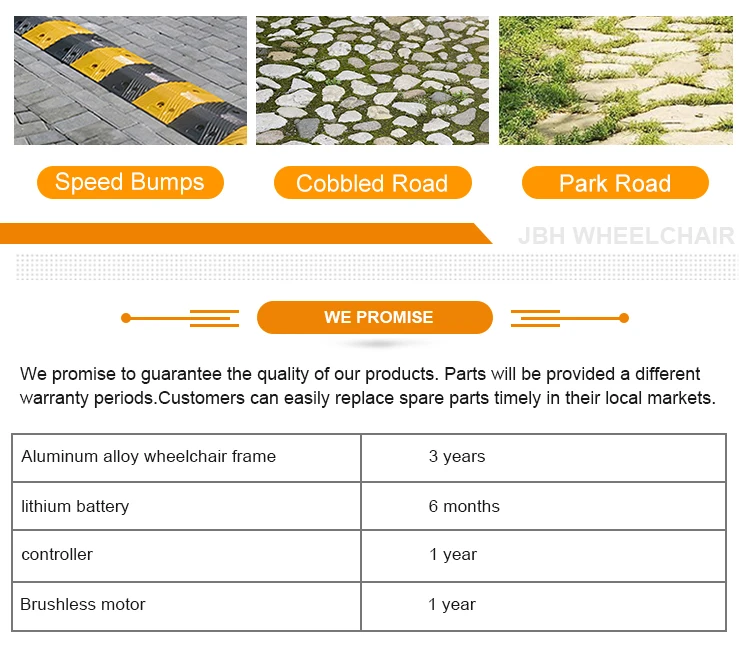 Speed Bumps

Cobbled Road

Park Road

JBH WHEELCHAIR

WE PROMISE

We promise to guarantee the quality of our products. Parts will be provided a different warranty periods.Customers can easily replace spare parts timely in their local markets.

| Aluminum alloy wheelchair frame | 3 years |
|---|---|
| lithium battery | 6 months |
| controller | 1 year |
| Brushless motor | 1 year |